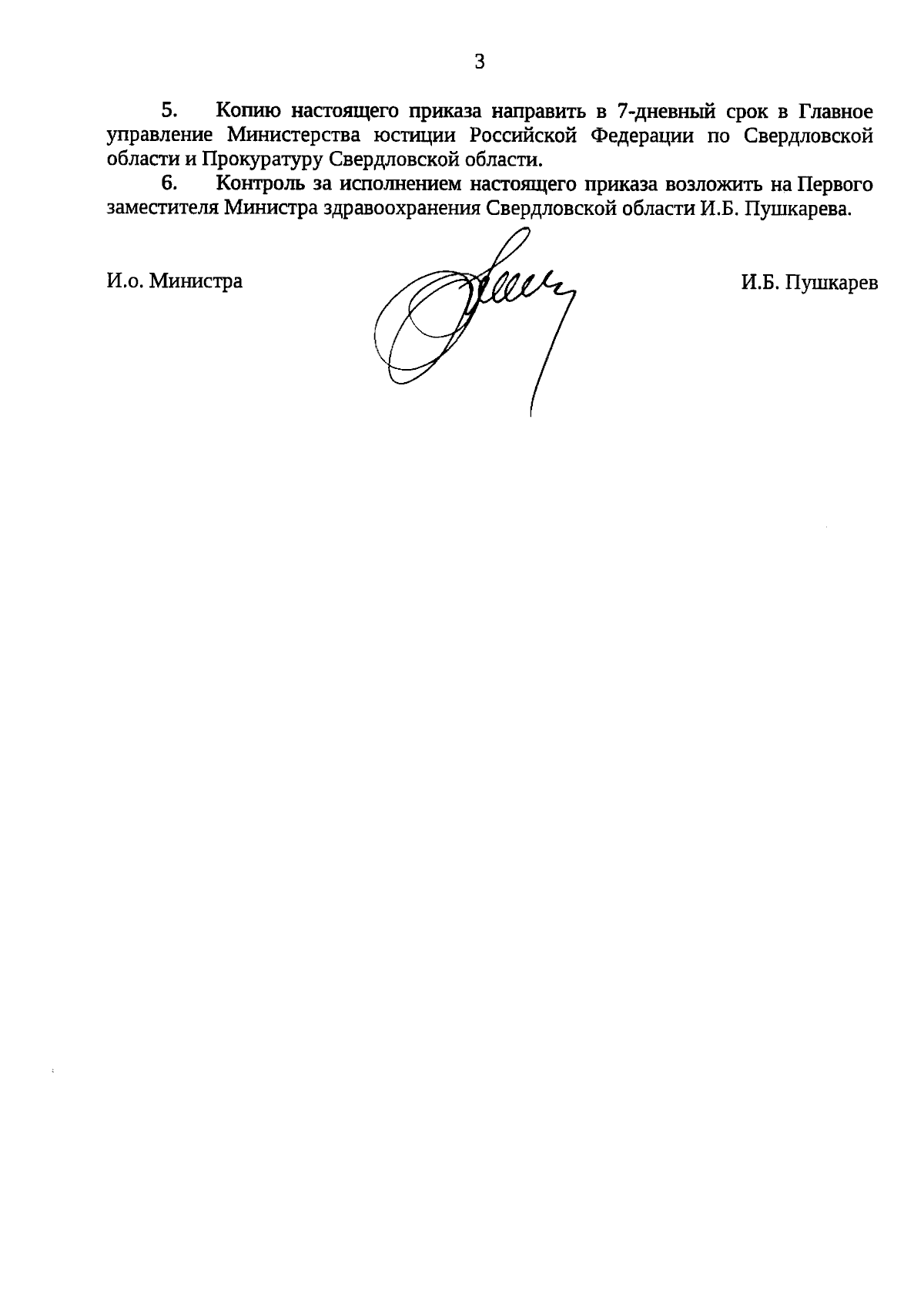 3

5. Копию настоящего приказа направить в 7-дневный срок в Главное управление Министерства юстиции Российской Федерации по Свердловской области и Прокуратуру Свердловской области.

6. Контроль за исполнением настоящего приказа возложить на Первого заместителя Министра здравоохранения Свердловской области И.Б. Пушкарева.

И.о. Министра

И.Б. Пушкарев